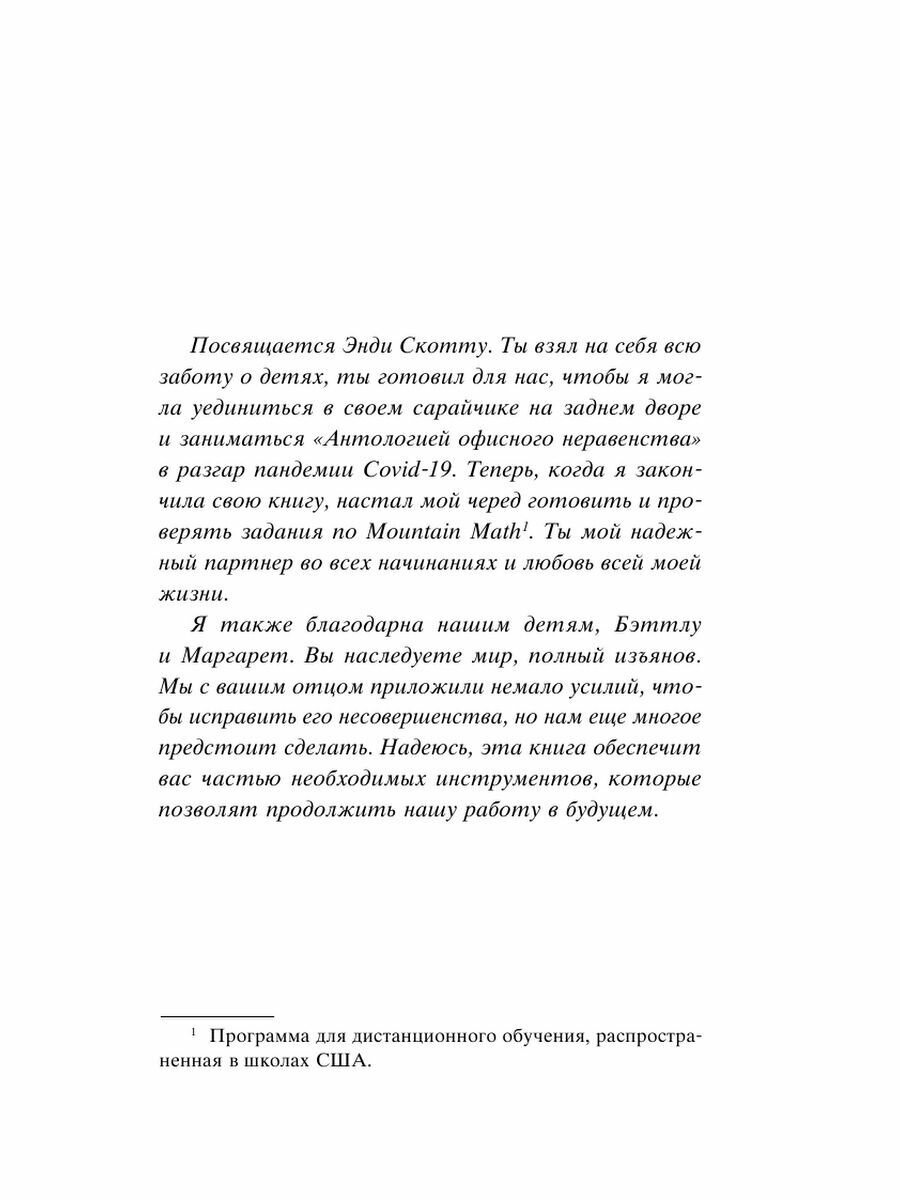 Посвящается Энди Скотту. Ты взял на себя всю заботу о детях, ты готовил для нас, чтобы я могла уединиться в своем сарайчике на заднем дворе и заниматься «Антологией офисного неравенства» в разгар пандемии Covid-19. Теперь, когда я закончила свою книгу, настал мой черед готовить и проверять задания по Mountain Math$^1$. Ты мой надежный партнер во всех начинаниях и любовь всей моей жизни.

Я также благодарна нашим детям, Бэттлу и Маргарет. Вы наследуете мир, полный изъянов. Мы с вашим отцом приложили немало усилий, чтобы исправить его несовершенства, но нам еще многое предстоит сделать. Надеюсь, эта книга обеспечит вас частью необходимых инструментов, которые позволят продолжить нашу работу в будущем.

$^1$ Программа для дистанционного обучения, распространенная в школах США.